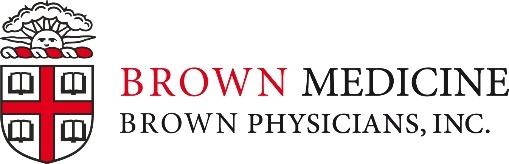 BROWN MEDICINE
BROWN PHYSICIANS, INC.